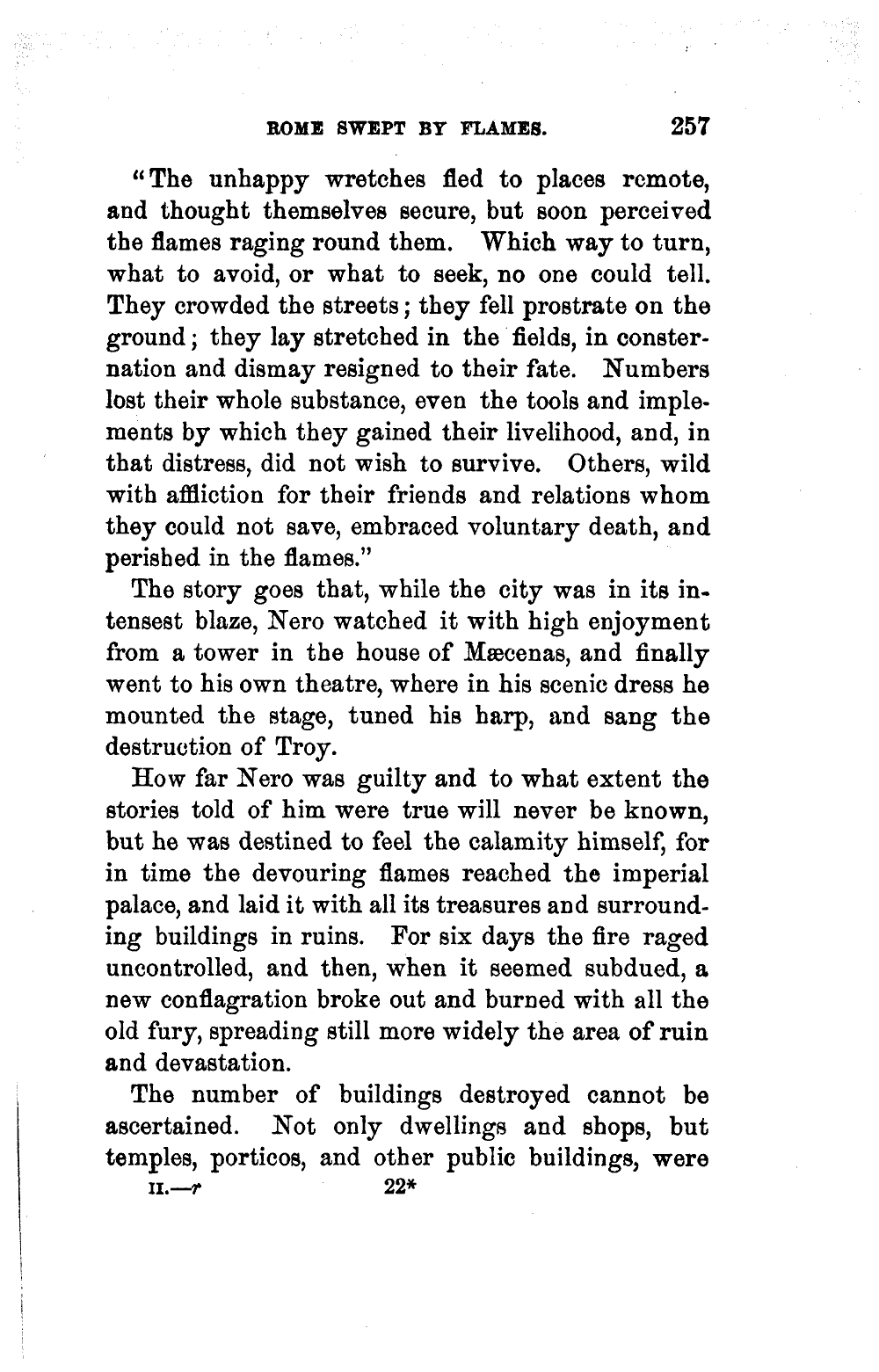 ROME SWEPT BY FLAMES. 257

"The unhappy wretches fled to places remote, and thought themselves secure, but soon perceived the flames raging round them. Which way to turn, what to avoid, or what to seek, no one could tell. They crowded the streets; they fell prostrate on the ground; they lay stretched in the fields, in consternation and dismay resigned to their fate. Numbers lost their whole substance, even the tools and implements by which they gained their livelihood, and, in that distress, did not wish to survive. Others, wild with affliction for their friends and relations whom they could not save, embraced voluntary death, and perished in the flames."

The story goes that, while the city was in its intensest blaze, Nero watched it with high enjoyment from a tower in the house of Mæcenas, and finally went to his own theatre, where in his scenic dress he mounted the stage, tuned his harp, and sang the destruction of Troy.

How far Nero was guilty and to what extent the stories told of him were true will never be known, but he was destined to feel the calamity himself, for in time the devouring flames reached the imperial palace, and laid it with all its treasures and surrounding buildings in ruins. For six days the fire raged uncontrolled, and then, when it seemed subdued, a new conflagration broke out and burned with all the old fury, spreading still more widely the area of ruin and devastation.

The number of buildings destroyed cannot be ascertained. Not only dwellings and shops, but temples, porticos, and other public buildings, were

II.—r 22*